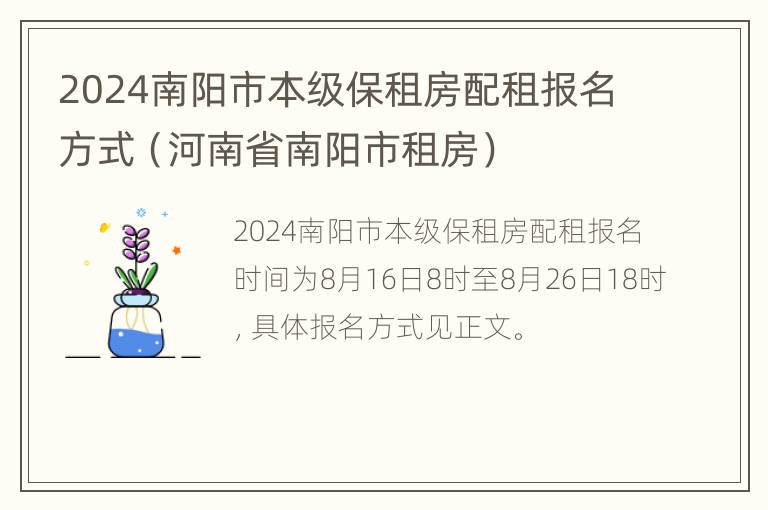 2024南阳市本级保租房配租报名方式（河南省南阳市租房）

2024南阳市本级保租房配租报名时间为8月16日8时至8月26日18时，具体报名方式见正文。